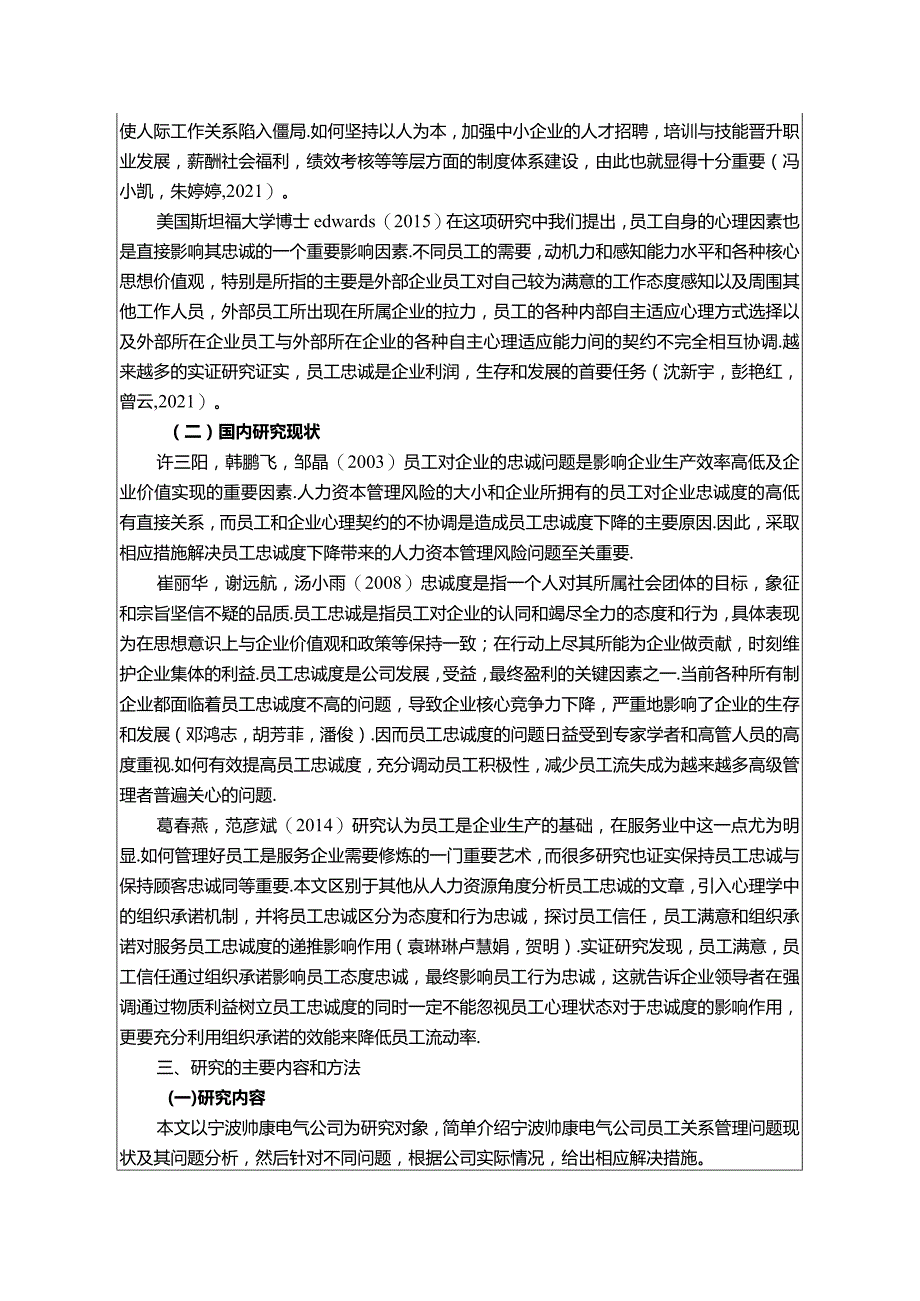 使人际工作关系陷入僵局.如何坚持以人为本，加强中小企业的人才招聘，培训与技能晋升职业发展，薪酬社会福利，绩效考核等等层方面的制度体系建设，由此也就显得十分重要（冯小凯，朱婷婷,2021）。

美国斯坦福大学博士 edwards（2015）在这项研究中我们提出，员工自身的心理因素也是直接影响其忠诚的一个重要影响因素.不同员工的需要，动机力和感知能力水平和各种核心思想价值观，特别是所指的主要是外部企业员工对自己较为满意的工作态度感知以及周围其他工作人员，外部员工所出现在所属企业的拉力，员工的各种内部自主适应心理方式选择以及外部所在企业员工与外部所在企业的各种自主心理适应能力间的契约不完全相互协调.越来越多的实证研究证实，员工忠诚是企业利润，生存和发展的首要任务（沈新宇，彭艳红，曾云,2021）。

（二）国内研究现状

许三阳，韩鹏飞，邹晶（2003）员工对企业的忠诚问题是影响企业生产效率高低及企业价值实现的重要因素.人力资本管理风险的大小和企业所拥有的员工对企业忠诚度的高低有直接关系，而员工和企业心理契约的不协调是造成员工忠诚度下降的主要原因.因此，采取相应措施解决员工忠诚度下降带来的人力资本管理风险问题至关重要.

崔丽华，谢远航，汤小雨（2008）忠诚度是指一个人对其所属社会团体的目标，象征和宗旨坚信不疑的品质.员工忠诚是指员工对企业的认同和竭尽全力的态度和行为，具体表现为在思想意识上与企业价值观和政策等保持一致；在行动上尽其所能为企业做贡献，时刻维护企业集体的利益.员工忠诚度是公司发展，受益，最终盈利的关键因素之一.当前各种所有制企业都面临着员工忠诚度不高的问题，导致企业核心竞争力下降，严重地影响了企业的生存和发展（邓鸿志，胡芳菲，潘俊）.因而员工忠诚度的问题日益受到专家学者和高管人员的高度重视.如何有效提高员工忠诚度，充分调动员工积极性，减少员工流失成为越来越多高级管理者普遍关心的问题.

葛春燕，范彦斌（2014）研究认为员工是企业生产的基础，在服务业中这一点尤为明显.如何管理好员工是服务企业需要修炼的一门重要艺术，而很多研究也证实保持员工忠诚与保持顾客忠诚同等重要.本文区别于其他从人力资源角度分析员工忠诚的文章，引入心理学中的组织承诺机制，并将员工忠诚区分为态度和行为忠诚，探讨员工信任，员工满意和组织承诺对服务员工忠诚度的递推影响作用（袁琳琳卢慧娟，贺明）.实证研究发现，员工满意，员工信任通过组织承诺影响员工态度忠诚，最终影响员工行为忠诚，这就告诉企业领导者在强调通过物质利益树立员工忠诚度的同时一定不能忽视员工心理状态对于忠诚度的影响作用，更要充分利用组织承诺的效能来降低员工流动率.

三、研究的主要内容和方法

(一)研究内容

本文以宁波帅康电气公司为研究对象，简单介绍宁波帅康电气公司员工关系管理问题现状及其问题分析，然后针对不同问题，根据公司实际情况，给出相应解决措施。